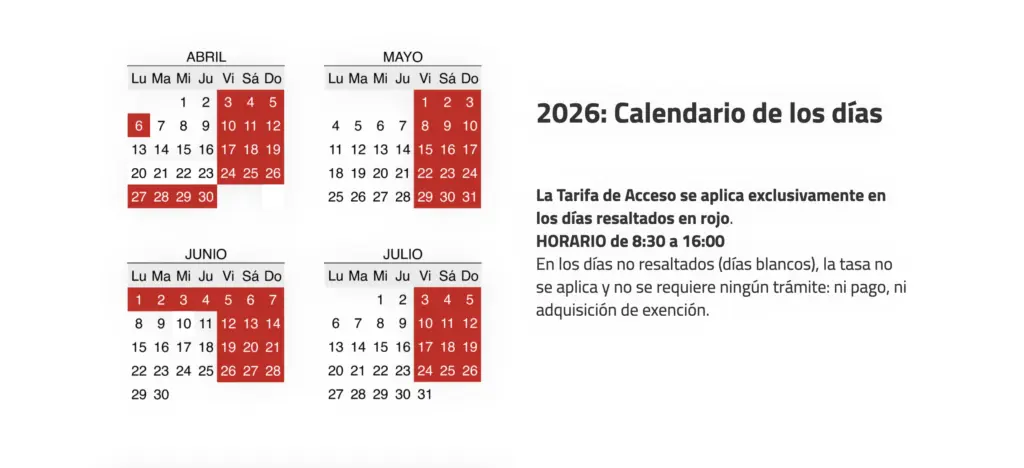 ABRIL

| Lu | Ma | Mi | Ju | Vi | Sá | Do |
|---|---|---|---|---|---|---|
| | | 1 | 2 | 3 | 4 | 5 |
| 6 | 7 | 8 | 9 | 10 | 11 | 12 |
| 13 | 14 | 15 | 16 | 17 | 18 | 19 |
| 20 | 21 | 22 | 23 | 24 | 25 | 26 |
| 27 | 28 | 29 | 30 | | | |

MAYO

| Lu | Ma | Mi | Ju | Vi | Sá | Do |
|---|---|---|---|---|---|---|
| | | | | 1 | 2 | 3 |
| 4 | 5 | 6 | 7 | 8 | 9 | 10 |
| 11 | 12 | 13 | 14 | 15 | 16 | 17 |
| 18 | 19 | 20 | 21 | 22 | 23 | 24 |
| 25 | 26 | 27 | 28 | 29 | 30 | 31 |

JUNIO

| Lu | Ma | Mi | Ju | Vi | Sá | Do |
|---|---|---|---|---|---|---|
| 1 | 2 | 3 | 4 | 5 | 6 | 7 |
| 8 | 9 | 10 | 11 | 12 | 13 | 14 |
| 15 | 16 | 17 | 18 | 19 | 20 | 21 |
| 22 | 23 | 24 | 25 | 26 | 27 | 28 |
| 29 | 30 | | | | | |

JULIO

| Lu | Ma | Mi | Ju | Vi | Sá | Do |
|---|---|---|---|---|---|---|
| | | 1 | 2 | 3 | 4 | 5 |
| 6 | 7 | 8 | 9 | 10 | 11 | 12 |
| 13 | 14 | 15 | 16 | 17 | 18 | 19 |
| 20 | 21 | 22 | 23 | 24 | 25 | 26 |
| 27 | 28 | 29 | 30 | 31 | | |

2026: Calendario de los días

La Tarifa de Acceso se aplica exclusivamente en los días resaltados en rojo.
HORARIO de 8:30 a 16:00
En los días no resaltados (días blancos), la tasa no se aplica y no se requiere ningún trámite: ni pago, ni adquisición de exención.